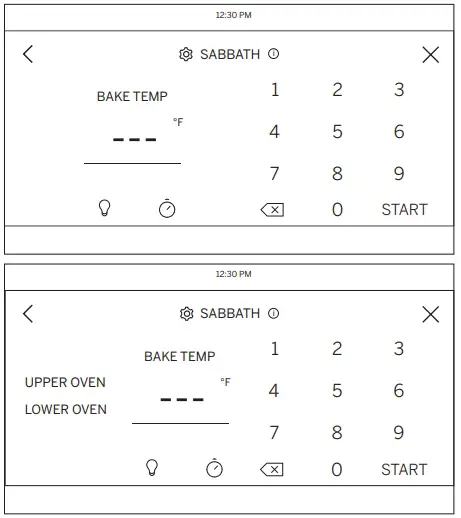 12:30 PM

SABBATH

BAKE TEMP

°F

---

1 2 3
4 5 6
7 8 9
0 START

12:30 PM

SABBATH

BAKE TEMP

UPPER OVEN

LOWER OVEN

°F

---

1 2 3
4 5 6
7 8 9
0 START